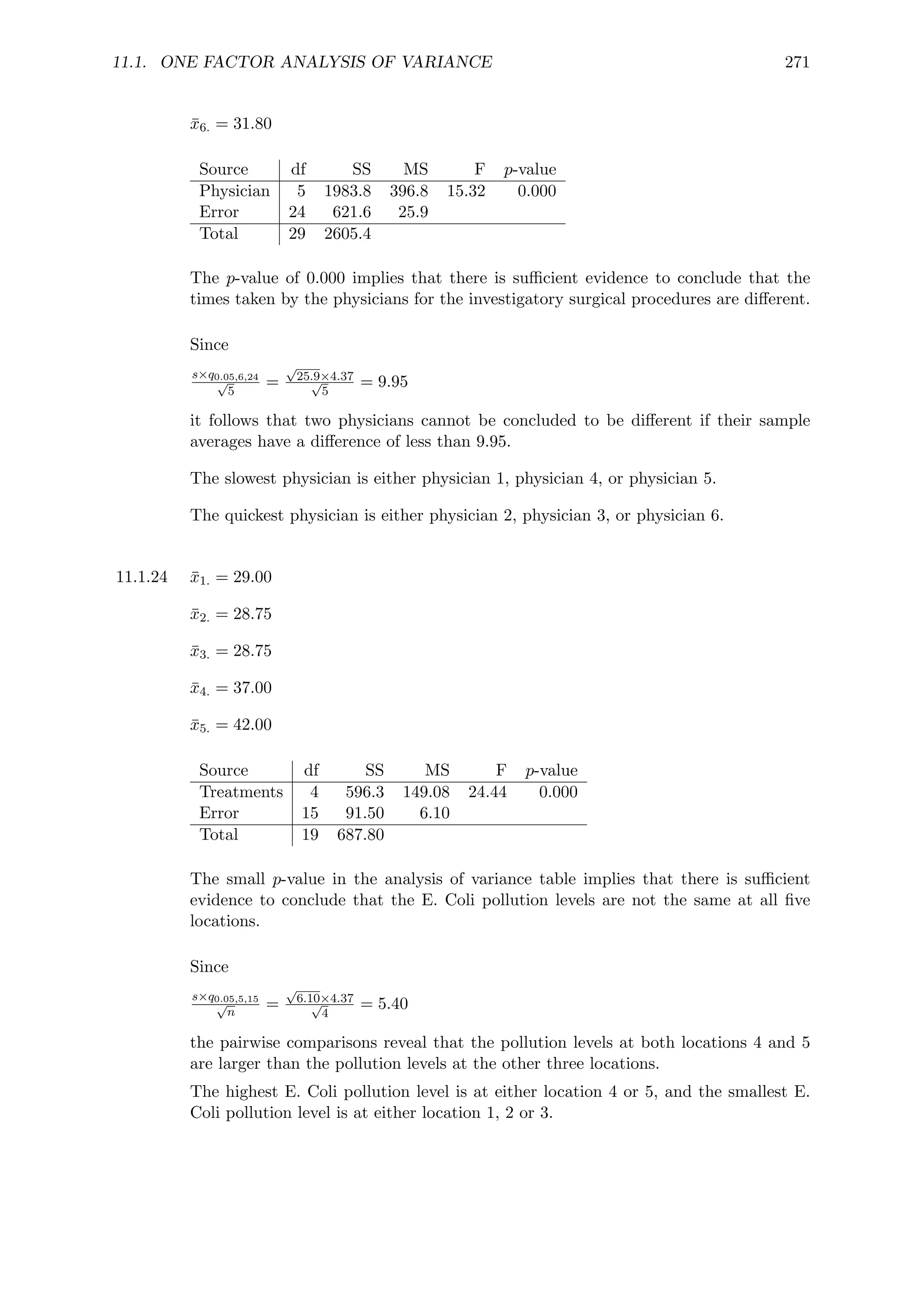 11.1. ONE FACTOR ANALYSIS OF VARIANCE 271

$\bar{x}_{6.} = 31.80$

| Source | df | SS | MS | F | $p$-value |
|---|---|---|---|---|---|
| Physician | 5 | 1983.8 | 396.8 | 15.32 | 0.000 |
| Error | 24 | 621.6 | 25.9 | | |
| Total | 29 | 2605.4 | | | |

The $p$-value of 0.000 implies that there is sufficient evidence to conclude that the times taken by the physicians for the investigatory surgical procedures are different.

Since

$\frac{s \times q_{0.05,6,24}}{\sqrt{5}} = \frac{\sqrt{25.9} \times 4.37}{\sqrt{5}} = 9.95$

it follows that two physicians cannot be concluded to be different if their sample averages have a difference of less than 9.95.

The slowest physician is either physician 1, physician 4, or physician 5.

The quickest physician is either physician 2, physician 3, or physician 6.

11.1.24 $\bar{x}_{1.} = 29.00$

$\bar{x}_{2.} = 28.75$

$\bar{x}_{3.} = 28.75$

$\bar{x}_{4.} = 37.00$

$\bar{x}_{5.} = 42.00$

| Source | df | SS | MS | F | $p$-value |
|---|---|---|---|---|---|
| Treatments | 4 | 596.3 | 149.08 | 24.44 | 0.000 |
| Error | 15 | 91.50 | 6.10 | | |
| Total | 19 | 687.80 | | | |

The small $p$-value in the analysis of variance table implies that there is sufficient evidence to conclude that the E. Coli pollution levels are not the same at all five locations.

Since

$\frac{s \times q_{0.05,5,15}}{\sqrt{n}} = \frac{\sqrt{6.10} \times 4.37}{\sqrt{4}} = 5.40$

the pairwise comparisons reveal that the pollution levels at both locations 4 and 5 are larger than the pollution levels at the other three locations.

The highest E. Coli pollution level is at either location 4 or 5, and the smallest E. Coli pollution level is at either location 1, 2 or 3.